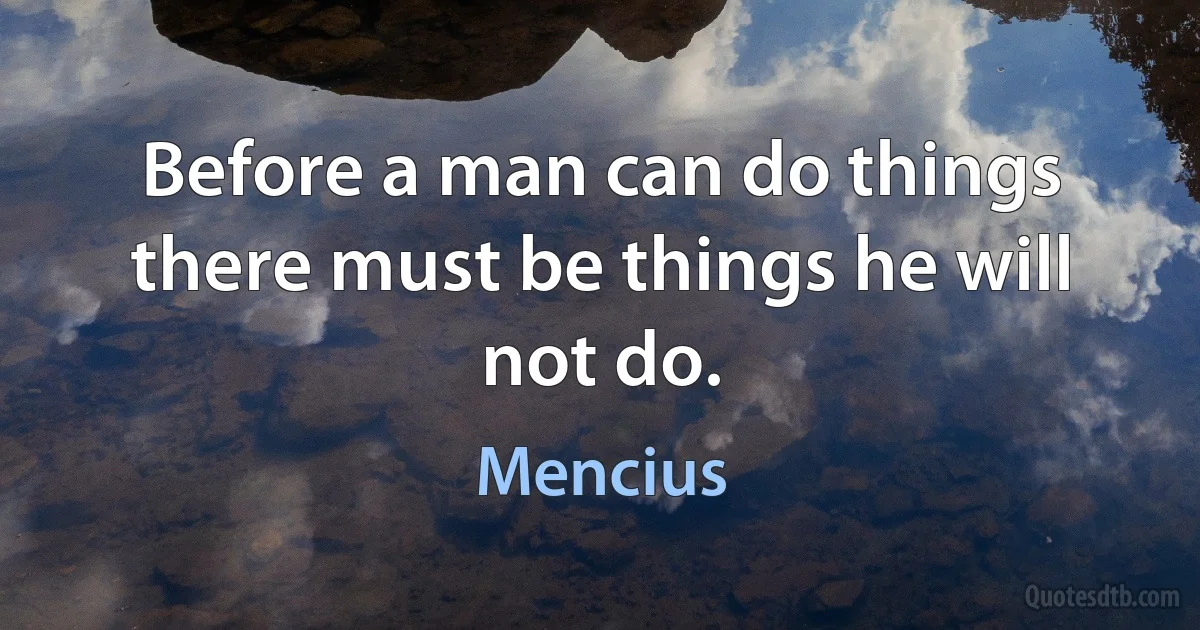 Before a man can do things there must be things he will not do.

Mencius

Quotesdtb.com